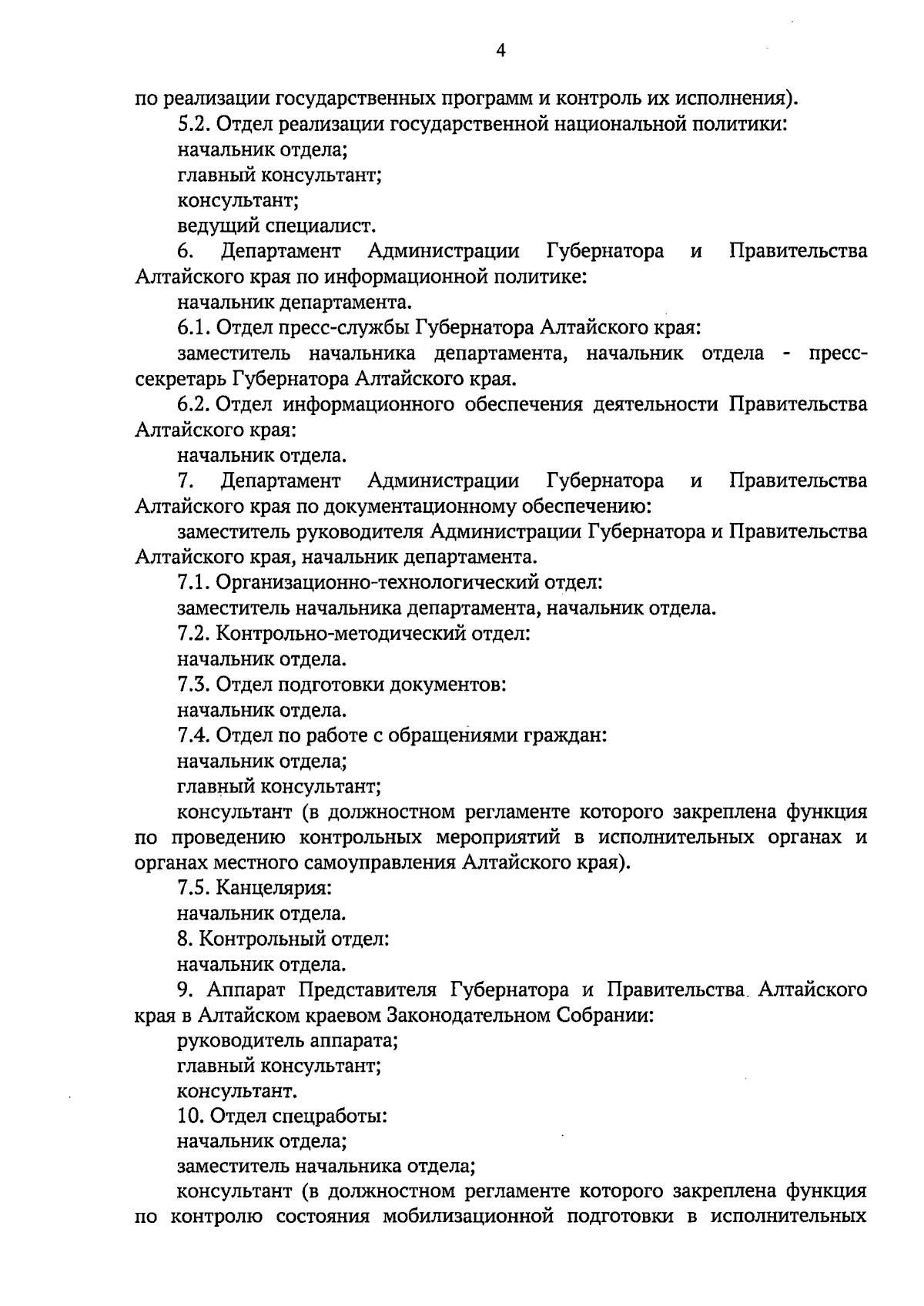 4

по реализации государственных программ и контроль их исполнения).

5.2. Отдел реализации государственной национальной политики:

начальник отдела;

главный консультант;

консультант;

ведущий специалист.

6. Департамент Администрации Губернатора и Правительства Алтайского края по информационной политике:

начальник департамента.

6.1. Отдел пресс-службы Губернатора Алтайского края:

заместитель начальника департамента, начальник отдела - пресс-секретарь Губернатора Алтайского края.

6.2. Отдел информационного обеспечения деятельности Правительства Алтайского края:

начальник отдела.

7. Департамент Администрации Губернатора и Правительства Алтайского края по документационному обеспечению:

заместитель руководителя Администрации Губернатора и Правительства Алтайского края, начальник департамента.

7.1. Организационно-технологический отдел:

заместитель начальника департамента, начальник отдела.

7.2. Контрольно-методический отдел:

начальник отдела.

7.3. Отдел подготовки документов:

начальник отдела.

7.4. Отдел по работе с обращениями граждан:

начальник отдела;

главный консультант;

консультант (в должностном регламенте которого закреплена функция по проведению контрольных мероприятий в исполнительных органах и органах местного самоуправления Алтайского края).

7.5. Канцелярия:

начальник отдела.

8. Контрольный отдел:

начальник отдела.

9. Аппарат Представителя Губернатора и Правительства Алтайского края в Алтайском краевом Законодательном Собрании:

руководитель аппарата;

главный консультант;

консультант.

10. Отдел спецработы:

начальник отдела;

заместитель начальника отдела;

консультант (в должностном регламенте которого закреплена функция по контролю состояния мобилизационной подготовки в исполнительных